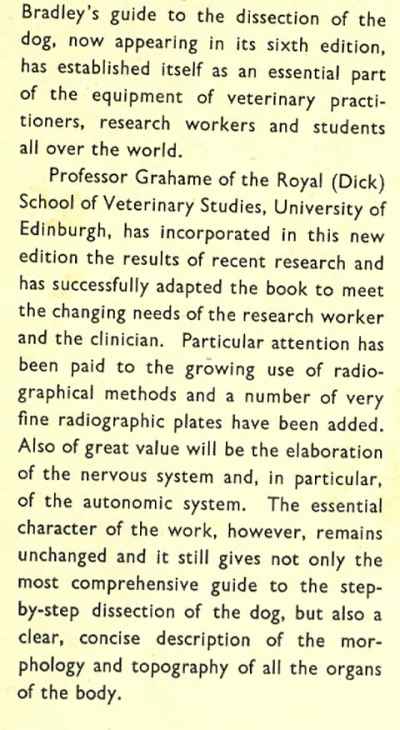 Bradley's guide to the dissection of the dog, now appearing in its sixth edition, has established itself as an essential part of the equipment of veterinary practitioners, research workers and students all over the world.

Professor Grahame of the Royal (Dick) School of Veterinary Studies, University of Edinburgh, has incorporated in this new edition the results of recent research and has successfully adapted the book to meet the changing needs of the research worker and the clinician. Particular attention has been paid to the growing use of radiographical methods and a number of very fine radiographic plates have been added. Also of great value will be the elaboration of the nervous system and, in particular, of the autonomic system. The essential character of the work, however, remains unchanged and it still gives not only the most comprehensive guide to the step-by-step dissection of the dog, but also a clear, concise description of the morphology and topography of all the organs of the body.